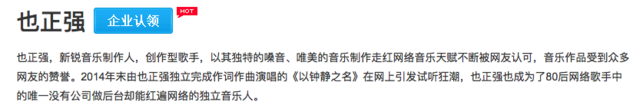 也正强 企业认领 HOT

也正强，新锐音乐制作人，创作型歌手，以其独特的嗓音、唯美的音乐制作走红网络音乐天赋不断被网友认可，音乐作品受到众多网友的赞誉。2014年末由也正强独立完成作词作曲演唱的《以钟静之名》在网上引发试听狂潮，也正强也成为了80后网络歌手中的唯一没有公司做后台却能红遍网络的独立音乐人。